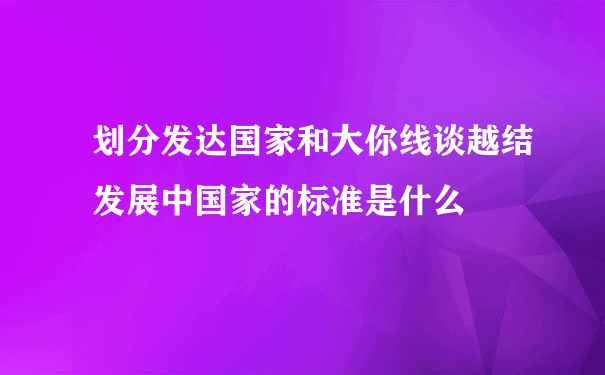 划分发达国家和大你线谈越结发展中国家的标准是什么